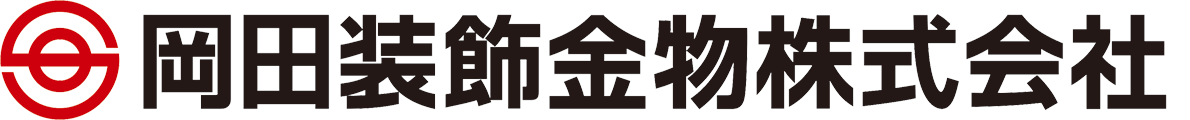 岡田装飾金物株式会社